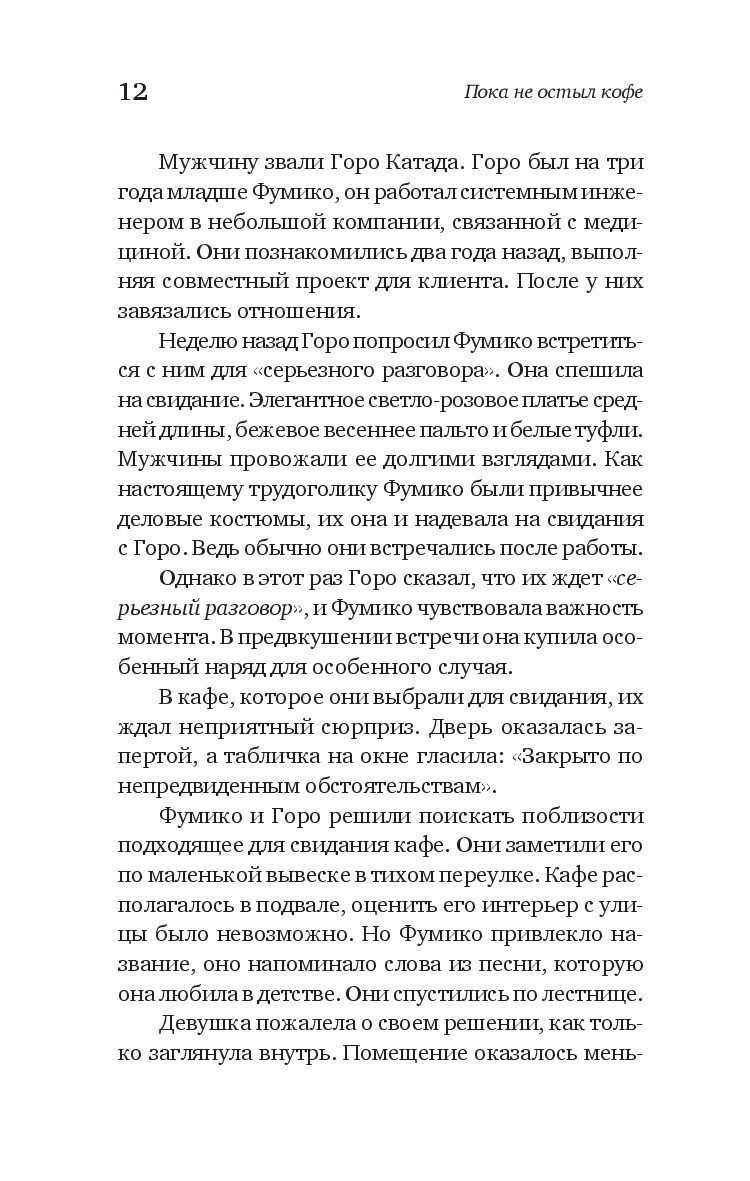 12

Пока не остыл кофе

Мужчину звали Горо Катада. Горо был на три года младше Фумико, он работал системным инженером в небольшой компании, связанной с медициной. Они познакомились два года назад, выполняя совместный проект для клиента. После у них завязались отношения.

Неделю назад Горо попросил Фумико встретиться с ним для «серьезного разговора». Она спешила на свидание. Элегантное светло-розовое платье средней длины, бежевое весеннее пальто и белые туфли. Мужчины провожали ее долгими взглядами. Как настоящему трудоголику Фумико были привычнее деловые костюмы, их она и надевала на свидания с Горо. Ведь обычно они встречались после работы.

Однако в этот раз Горо сказал, что их ждет «серьезный разговор», и Фумико чувствовала важность момента. В предвкушении встречи она купила особенный наряд для особенного случая.

В кафе, которое они выбрали для свидания, их ждал неприятный сюрприз. Дверь оказалась запертой, а табличка на окне гласила: «Закрыто по непредвиденным обстоятельствам».

Фумико и Горо решили поискать поблизости подходящее для свидания кафе. Они заметили его по маленькой вывеске в тихом переулке. Кафе располагалось в подвале, оценить его интерьер с улицы было невозможно. Но Фумико привлекло название, оно напоминало слова из песни, которую она любила в детстве. Они спустились по лестнице.

Девушка пожалела о своем решении, как только заглянула внутрь. Помещение оказалось мень-